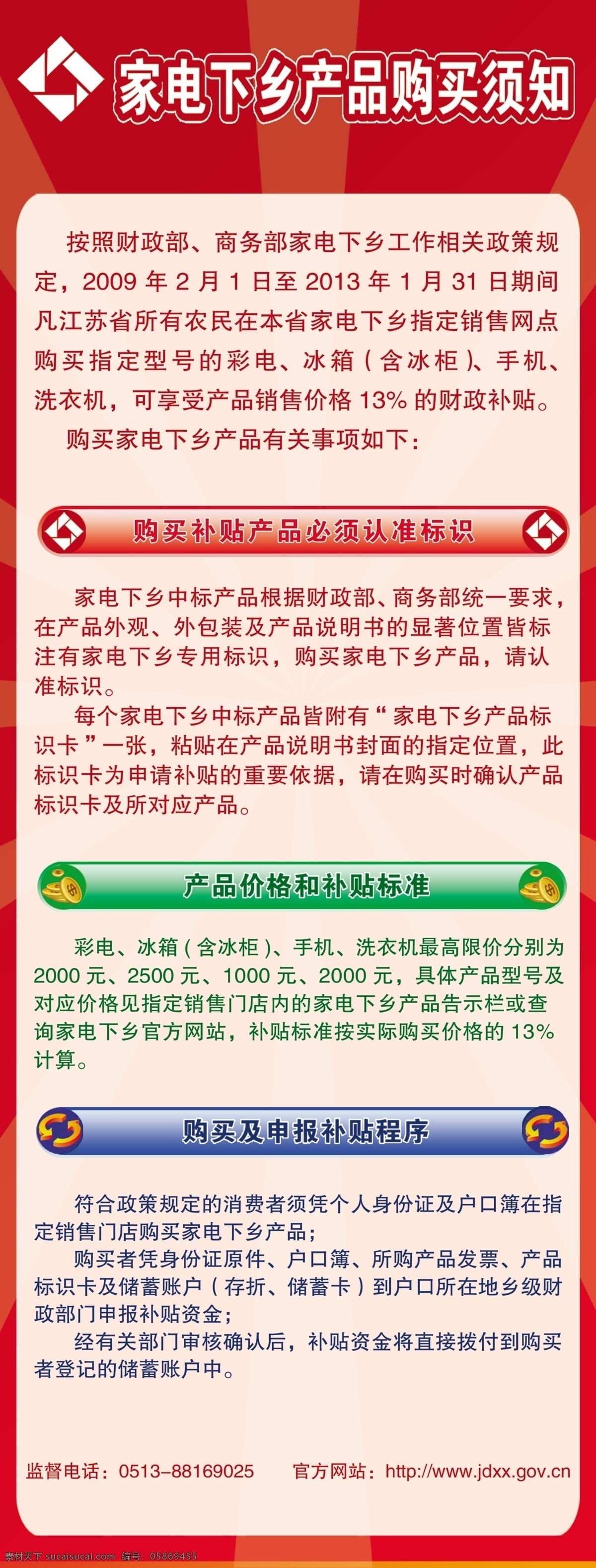 家电下乡产品购买须知

按照财政部、商务部家电下乡工作相关政策规定，2009 年 2 月 1 日至 2013 年 1 月 31 日期间凡江苏省所有农民在本省家电下乡指定销售网点购买指定型号的彩电、冰箱（含冰柜）、手机、洗衣机，可享受产品销售价格 13% 的财政补贴。

购买家电下乡产品有关事项如下：

购买补贴产品必须认准标识

家电下乡中标产品根据财政部、商务部统一要求，在产品外观、外包装及产品说明书的显著位置皆标注有家电下乡专用标识，购买家电下乡产品，请认准标识。

每个家电下乡中标产品皆附有“家电下乡产品标识卡”一张，粘贴在产品说明书封面的指定位置，此标识卡为申请补贴的重要依据，请在购买时确认产品标识卡及所对应产品。

产品价格和补贴标准

彩电、冰箱（含冰柜）、手机、洗衣机最高限价分别为 2000 元、2500 元、1000 元、2000 元，具体产品型号及对应价格见指定销售门店内的家电下乡产品告示栏或查询家电下乡官方网站，补贴标准按实际购买价格的 13% 计算。

购买及申报补贴程序

符合政策规定的消费者须凭个人身份证及户口簿在指定销售门店购买家电下乡产品；

购买者凭身份证原件、户口簿、所购产品发票、产品标识卡及储蓄账户（存折、储蓄卡）到户口所在地乡级财政部门申报补贴资金；

经有关部门审核确认后，补贴资金将直接拨付到购买者登记的储蓄账户中。

监督电话：0513–88169025 官方网站：http://www.jdxx.gov.cn

素材天下 sucaisucai.com 编号：05869455